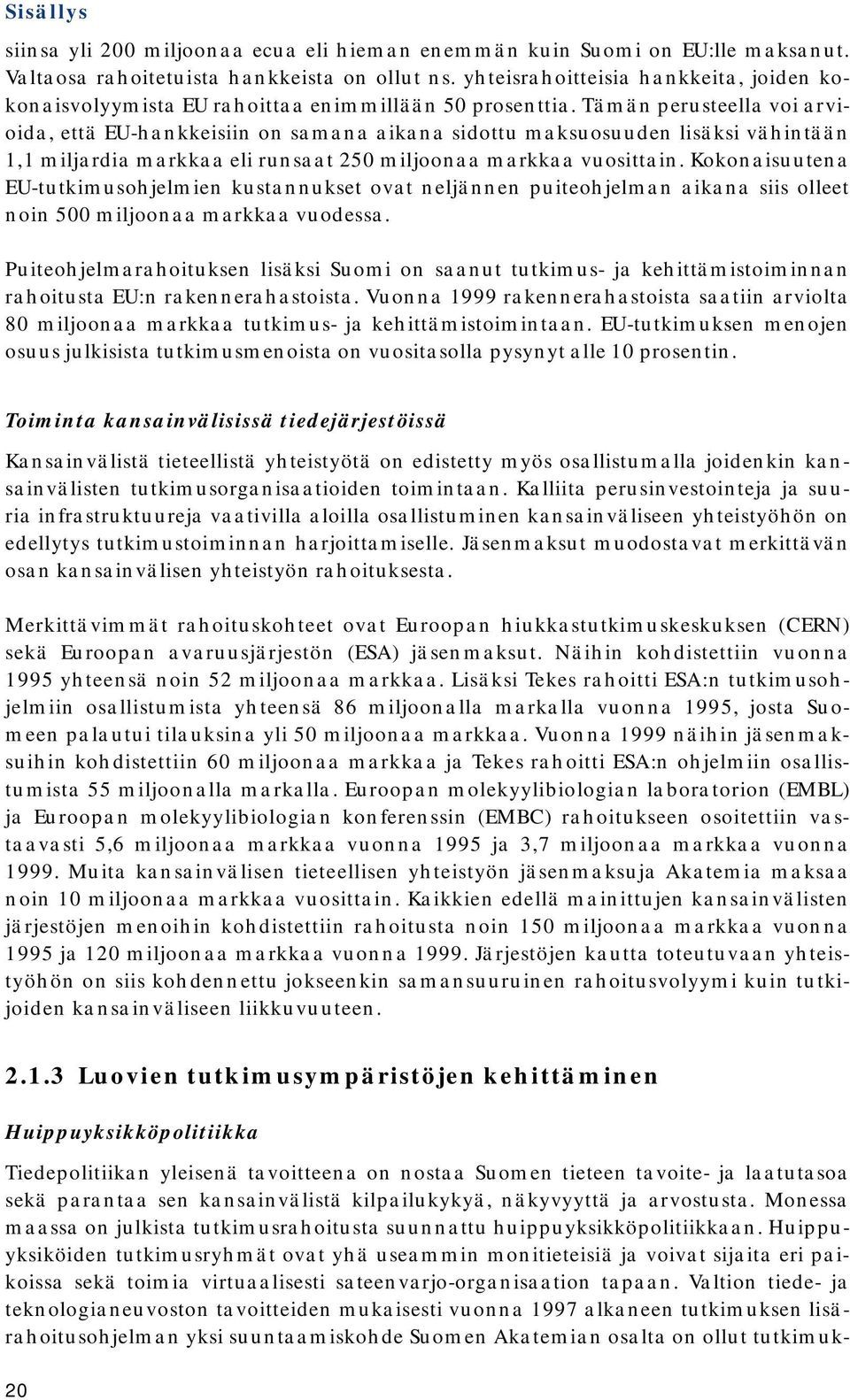 Sisällys

siinsa yli 200 miljoonaa ecua eli hieman enemmän kuin Suomi on EU:lle maksanut. Valtaosa rahoitetuista hankkeista on ollut ns. yhteisrahoitteisia hankkeita, joiden kokonaisvolyymista EU rahoittaa enimmillään 50 prosenttia. Tämän perusteella voi arvioida, että EU-hankkeisiin on samana aikana sidottu maksuosuuden lisäksi vähintään 1,1 miljardia markkaa eli runsaat 250 miljoonaa markkaa vuosittain. Kokonaisuutena EU-tutkimusohjelmien kustannukset ovat neljännen puiteohjelman aikana siis olleet noin 500 miljoonaa markkaa vuodessa.

Puiteohjelmarahoituksen lisäksi Suomi on saanut tutkimus- ja kehittämistoiminnan rahoitusta EU:n rakennerahastoista. Vuonna 1999 rakennerahastoista saatiin arviolta 80 miljoonaa markkaa tutkimus- ja kehittämistoimintaan. EU-tutkimuksen menojen osuus julkisista tutkimusmenoista on vuositasolla pysynyt alle 10 prosentin.

Toiminta kansainvälisissä tiedejärjestöissä

Kansainvälistä tieteellistä yhteistyötä on edistetty myös osallistumalla joidenkin kansainvälisten tutkimusorganisaatioiden toimintaan. Kalliita perusinvestointeja ja suuria infrastruktuureja vaativilla aloilla osallistuminen kansainväliseen yhteistyöhön on edellytys tutkimustoiminnan harjoittamiselle. Jäsenmaksut muodostavat merkittävän osan kansainvälisen yhteistyön rahoituksesta.

Merkittävimmät rahoituskohteet ovat Euroopan hiukkastutkimuskeskuksen (CERN) sekä Euroopan avaruusjärjestön (ESA) jäsenmaksut. Näihin kohdistettiin vuonna 1995 yhteensä noin 52 miljoonaa markkaa. Lisäksi Tekes rahoitti ESA:n tutkimusohjelmiin osallistumista yhteensä 86 miljoonalla markalla vuonna 1995, josta Suomeen palautui tilauksina yli 50 miljoonaa markkaa. Vuonna 1999 näihin jäsenmaksuihin kohdistettiin 60 miljoonaa markkaa ja Tekes rahoitti ESA:n ohjelmiin osallistumista 55 miljoonalla markalla. Euroopan molekyylibiologian laboratorion (EMBL) ja Euroopan molekyylibiologian konferenssin (EMBC) rahoitukseen osoitettiin vastaavasti 5,6 miljoonaa markkaa vuonna 1995 ja 3,7 miljoonaa markkaa vuonna 1999. Muita kansainvälisen tieteellisen yhteistyön jäsenmaksuja Akatemia maksaa noin 10 miljoonaa markkaa vuosittain. Kaikkien edellä mainittujen kansainvälisten järjestöjen menoihin kohdistettiin rahoitusta noin 150 miljoonaa markkaa vuonna 1995 ja 120 miljoonaa markkaa vuonna 1999. Järjestöjen kautta toteutuvaan yhteistyöhön on siis kohdennettu jokseenkin samansuuruinen rahoitusvolyymi kuin tutkijoiden kansainväliseen liikkuvuuteen.

2.1.3 Luovien tutkimusympäristöjen kehittäminen

Huippuyksikköpolitiikka

Tiedepolitiikan yleisenä tavoitteena on nostaa Suomen tieteen tavoite- ja laatutasoa sekä parantaa sen kansainvälistä kilpailukykyä, näkyvyyttä ja arvostusta. Monessa maassa on julkista tutkimusrahoitusta suunnattu huippuyksikköpolitiikkaan. Huippuyksiköiden tutkimusryhmät ovat yhä useammin monitieteisiä ja voivat sijaita eri paikoissa sekä toimia virtuaalisesti sateenvarjo-organisaation tapaan. Valtion tiede- ja teknologianeuvoston tavoitteiden mukaisesti vuonna 1997 alkaneen tutkimuksen lisärahoitusohjelman yksi suuntaamiskohde Suomen Akatemian osalta on ollut tutkimuk-

20